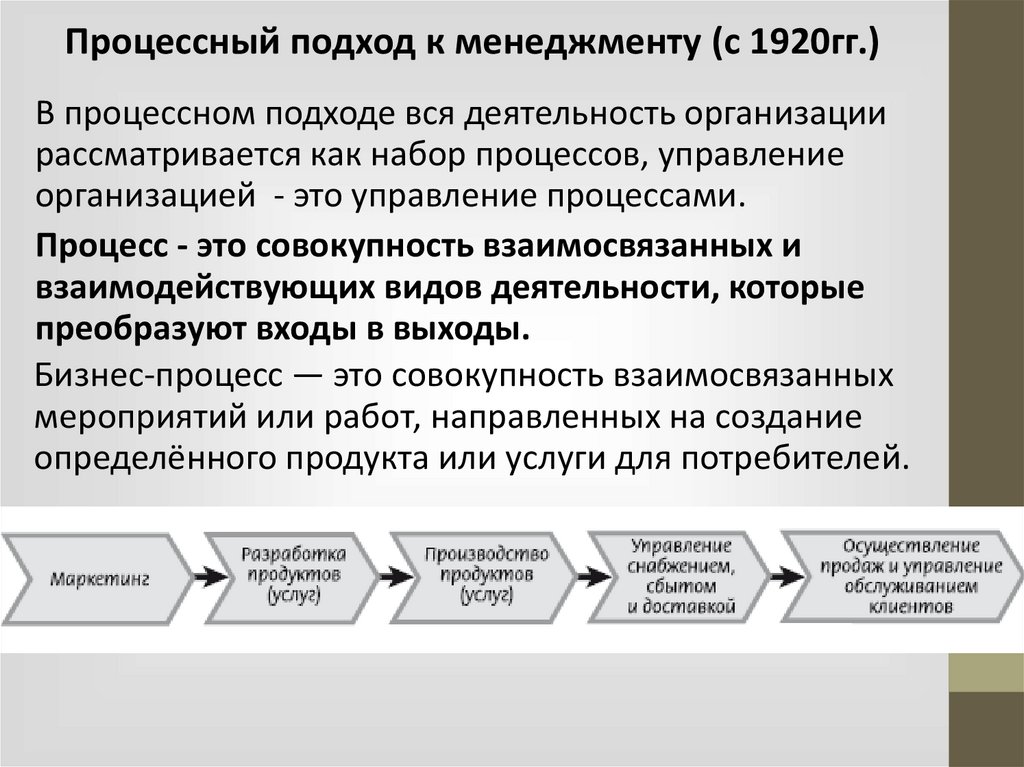 Процессный подход к менеджменту (с 1920гг.)

В процессном подходе вся деятельность организации рассматривается как набор процессов, управление организацией - это управление процессами.

Процесс - это совокупность взаимосвязанных и взаимодействующих видов деятельности, которые преобразуют входы в выходы.

Бизнес-процесс — это совокупность взаимосвязанных мероприятий или работ, направленных на создание определённого продукта или услуги для потребителей.

Маркетинг

Разработка продуктов (услуг)

Производство продуктов (услуг)

Управление снабжением, сбытом и доставкой

Осуществление продаж и управление обслуживанием клиентов